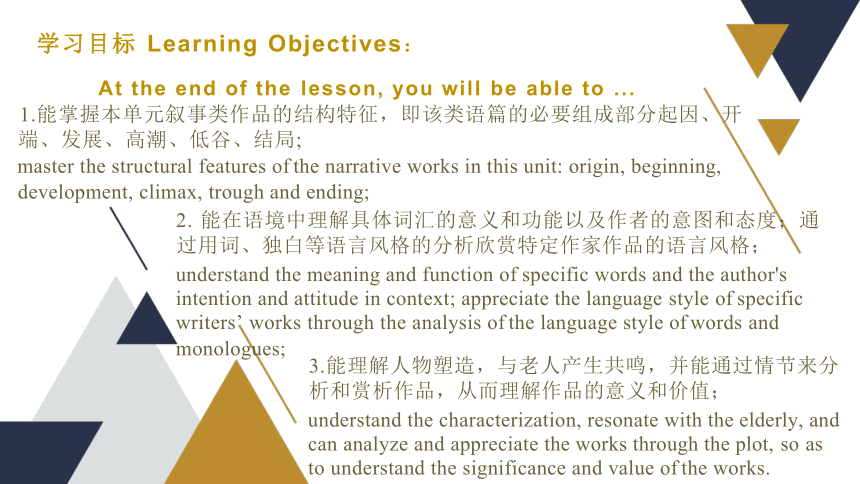 学习目标 Learning Objectives：

At the end of the lesson, you will be able to ...

1.能掌握本单元叙事类作品的结构特征，即该类语篇的必要组成部分起因、开端、发展、高潮、低谷、结局；
master the structural features of the narrative works in this unit: origin, beginning, development, climax, trough and ending;

2. 能在语境中理解具体词汇的意义和功能以及作者的意图和态度；通过用词、独白等语言风格的分析欣赏特定作家作品的语言风格；
understand the meaning and function of specific words and the author's intention and attitude in context; appreciate the language style of specific writers' works through the analysis of the language style of words and monologues;

3.能理解人物塑造，与老人产生共鸣，并能通过情节来分析和赏析作品，从而理解作品的意义和价值；
understand the characterization, resonate with the elderly, and can analyze and appreciate the works through the plot, so as to understand the significance and value of the works.